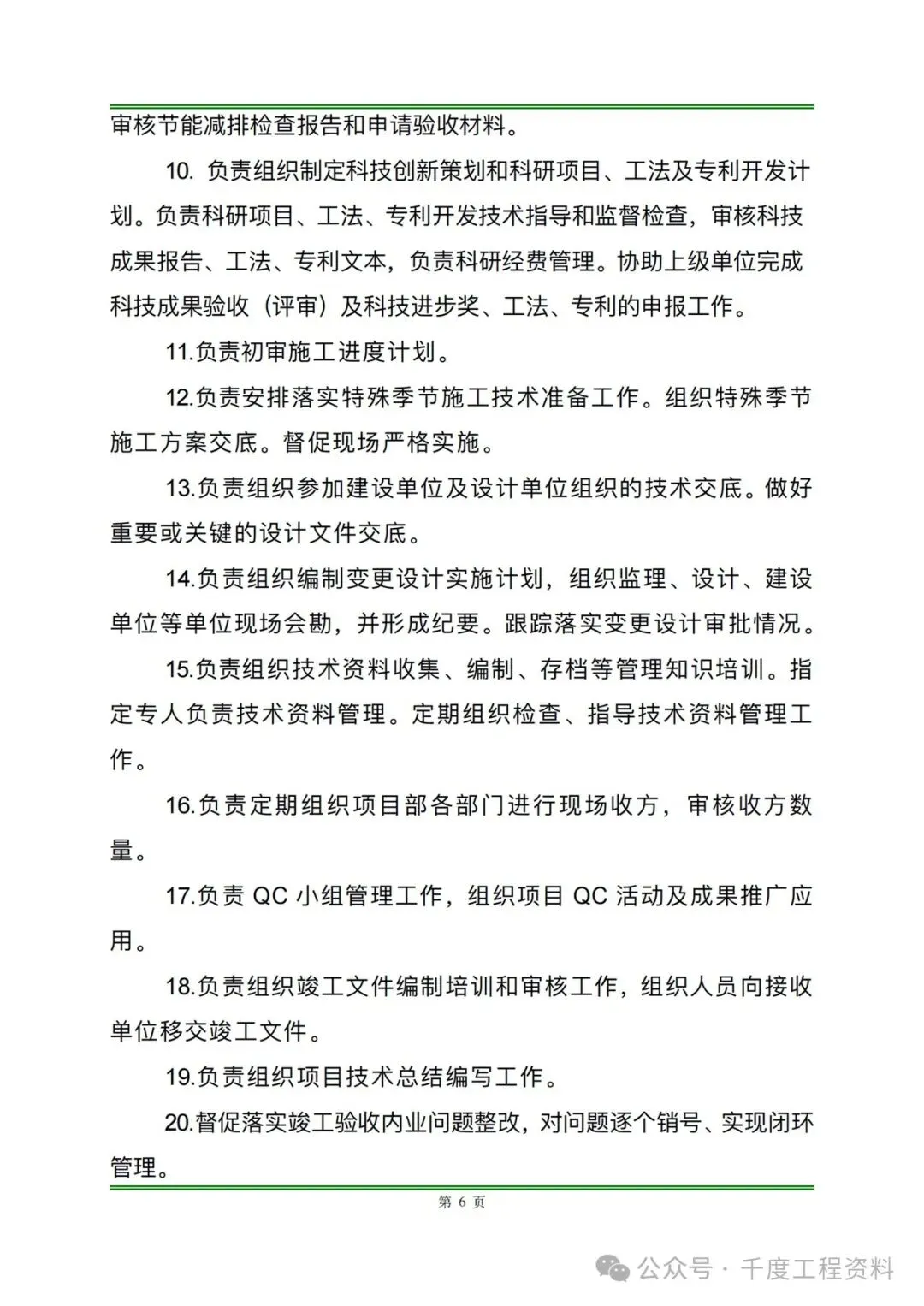 审核节能减排检查报告和申请验收材料。

10. 负责组织制定科技创新策划和科研项目、工法及专利开发计划。负责科研项目、工法、专利开发技术指导和监督检查，审核科技成果报告、工法、专利文本，负责科研经费管理。协助上级单位完成科技成果验收（评审）及科技进步奖、工法、专利的申报工作。

11.负责初审施工进度计划。

12.负责安排落实特殊季节施工技术准备工作。组织特殊季节施工方案交底。督促现场严格实施。

13.负责组织参加建设单位及设计单位组织的技术交底。做好重要或关键的设计文件交底。

14.负责组织编制变更设计实施计划，组织监理、设计、建设单位等单位现场会勘，并形成纪要。跟踪落实变更设计审批情况。

15.负责组织技术资料收集、编制、存档等管理知识培训。指定专人负责技术资料管理。定期组织检查、指导技术资料管理工作。

16.负责定期组织项目部各部门进行现场收方，审核收方数量。

17.负责 QC 小组管理工作，组织项目 QC 活动及成果推广应用。

18.负责组织竣工文件编制培训和审核工作，组织人员向接收单位移交竣工文件。

19.负责组织项目技术总结编写工作。

20.督促落实竣工验收内业问题整改，对问题逐个销号、实现闭环管理。

第 6 页

公众号 · 千度工程资料